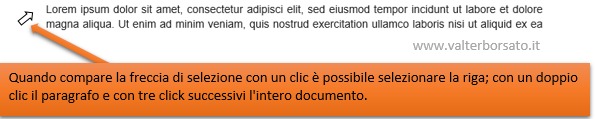 Lorem ipsum dolor sit amet, consectetur adipisci elit, sed eiusmod tempor incidunt ut labore et dolore magna aliqua. Ut enim ad minim veniam, quis nostrud exercitation ullamco laboris nisi ut aliquid ex ea

www.valterborsato.it

Quando compare la freccia di selezione con un clic è possibile selezionare la riga; con un doppio clic il paragrafo e con tre click successivi l'intero documento.